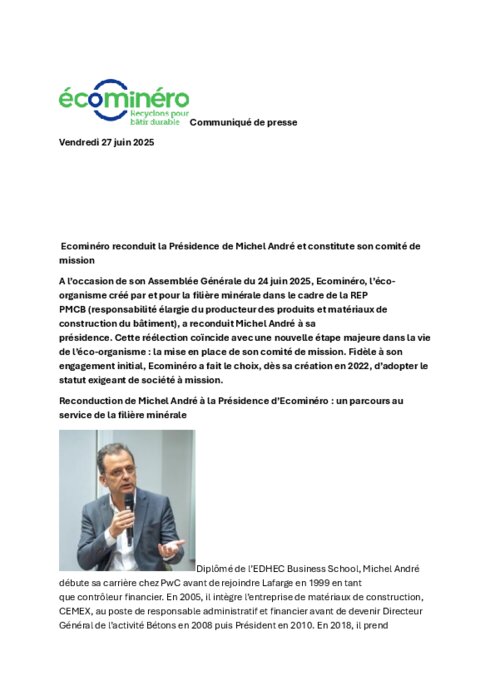 écominéro
Recyclons pour bâtir durable

Communiqué de presse

Vendredi 27 juin 2025

Ecominéro reconduit la Présidence de Michel André et constitute son comité de mission

A l'occasion de son Assemblée Générale du 24 juin 2025, Ecominéro, l'éco-organisme créé par et pour la filière minérale dans le cadre de la REP PMCB (responsabilité élargie du producteur des produits et matériaux de construction du bâtiment), a reconduit Michel André à sa présidence. Cette réélection coïncide avec une nouvelle étape majeure dans la vie de l'éco-organisme : la mise en place de son comité de mission. Fidèle à son engagement initial, Ecominéro a fait le choix, dès sa création en 2022, d'adopter le statut exigeant de société à mission.

Reconduction de Michel André à la Présidence d'Ecominéro : un parcours au service de la filière minérale

Diplômé de l'EDHEC Business School, Michel André débute sa carrière chez PwC avant de rejoindre Lafarge en 1999 en tant que contrôleur financier. En 2005, il intègre l'entreprise de matériaux de construction, CEMEX, au poste de responsable administratif et financier avant de devenir Directeur Général de l'activité Bétons en 2008 puis Président en 2010. En 2018, il prend